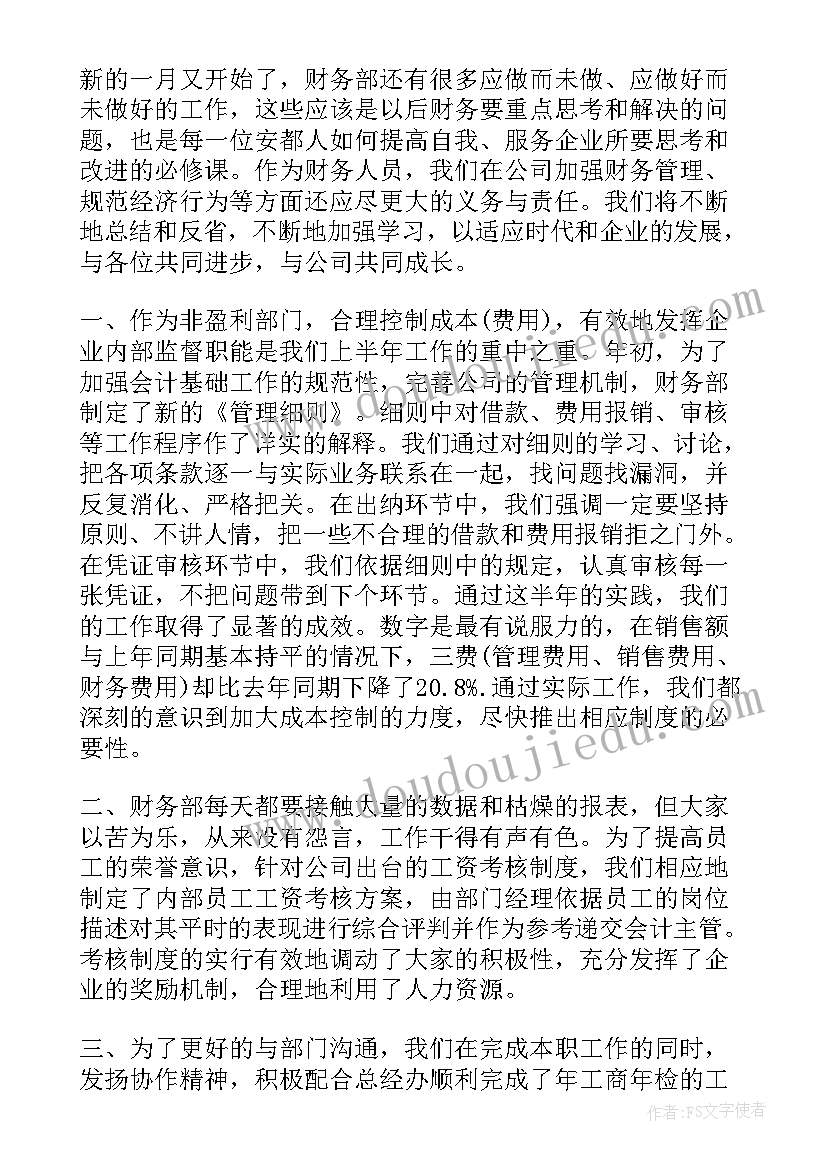 新的一月又开始了，财务部还有很多应做而未做、应做好而未做好的工作，这些应该是以后财务要重点思考和解决的问题，也是每一位安都人如何提高自我、服务企业所要思考和改进的必修课。作为财务人员，我们在公司加强财务管理、规范经济行为等方面还应尽更大的义务与责任。我们将不断地总结和反省，不断地加强学习，以适应时代和企业的发展，与各位共同进步，与公司共同成长。

一、作为非盈利部门，合理控制成本(费用)，有效地发挥企业内部监督职能是我们上半年工作的重中之重。年初，为了加强会计基础工作的规范性，完善公司的管理机制，财务部制定了新的《管理细则》。细则中对借款、费用报销、审核等工作程序作了详实的解释。我们通过对细则的学习、讨论，把各项条款逐一与实际业务联系在一起，找问题找漏洞，并反复消化、严格把关。在出纳环节中，我们强调一定要坚持原则、不讲人情，把一些不合理的借款和费用报销拒之门外。在凭证审核环节中，我们依据细则中的规定，认真审核每一张凭证，不把问题带到下个环节。通过这半年的实践，我们的工作取得了显著的成效。数字是最有说服力的，在销售额与上年同期基本持平的情况下，三费(管理费用、销售费用、财务费用)却比去年同期下降了20.8%.通过实际工作，我们都深刻的意识到加大成本控制的力度，尽快推出相应制度的必要性。

二、财务部每天都要接触大量的数据和枯燥的报表，但大家以苦为乐，从来没有怨言，工作干得有声有色。为了提高员工的荣誉意识，针对公司出台的工资考核制度，我们相应地制定了内部员工工资考核方案，由部门经理依据员工的岗位描述对其平时的表现进行综合评判并作为参考递交会计主管。考核制度的实行有效地调动了大家的积极性，充分发挥了企业的奖励机制，合理地利用了人力资源。

三、为了更好的与部门沟通，我们在完成本职工作的同时，发扬协作精神，积极配合总经办顺利完成了年工商年检的工

www.doudoujiedu.com

作者：FS文字使者